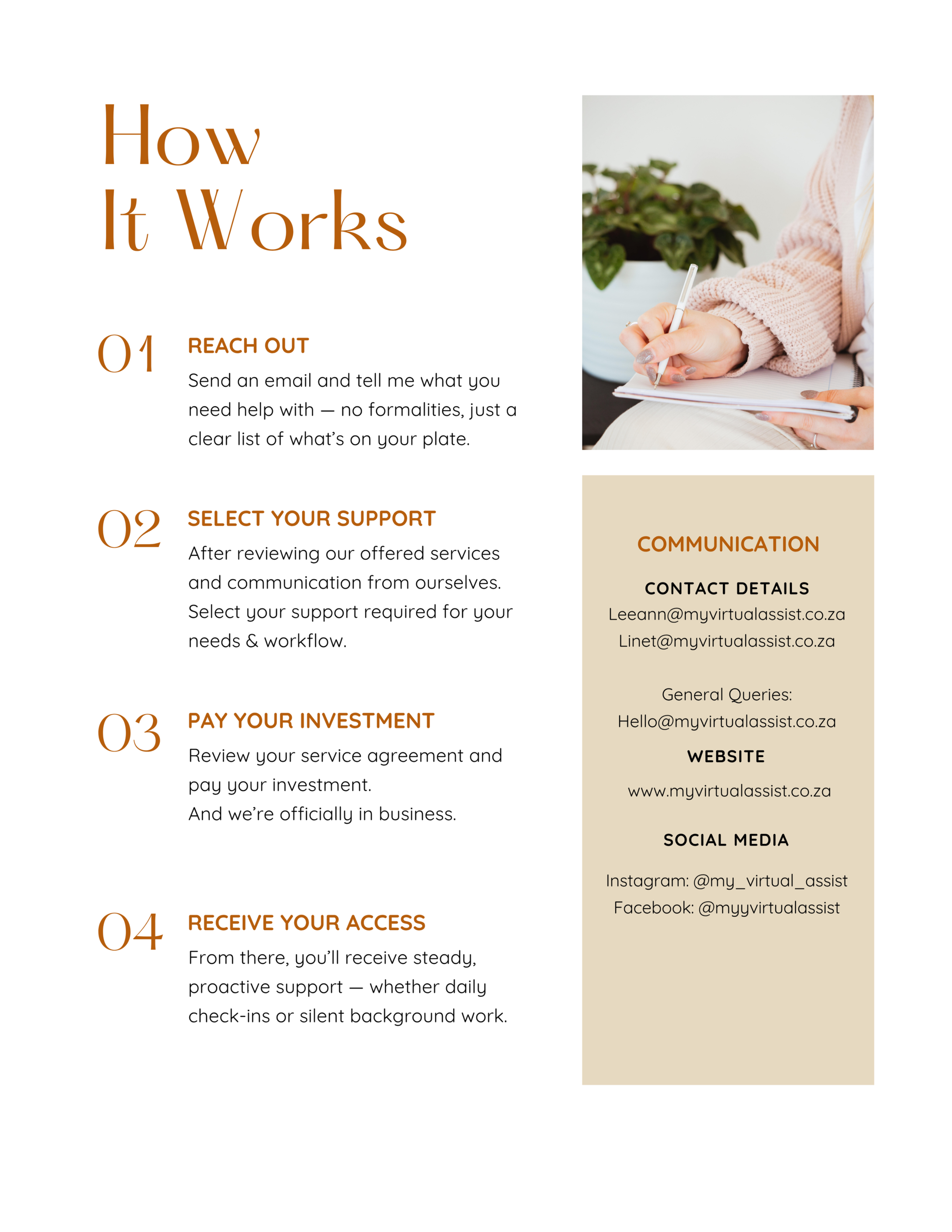 How
It Works

01 REACH OUT

Send an email and tell me what you need help with — no formalities, just a clear list of what's on your plate.

02 SELECT YOUR SUPPORT

After reviewing our offered services and communication from ourselves. Select your support required for your needs & workflow.

03 PAY YOUR INVESTMENT

Review your service agreement and pay your investment.
And we're officially in business.

04 RECEIVE YOUR ACCESS

From there, you'll receive steady, proactive support — whether daily check-ins or silent background work.

COMMUNICATION

CONTACT DETAILS

Leeann@myvirtualassist.co.za
Linet@myvirtualassist.co.za

General Queries:
Hello@myvirtualassist.co.za

WEBSITE

www.myvirtualassist.co.za

SOCIAL MEDIA

Instagram: @my_virtual_assist
Facebook: @myyvirtualassist